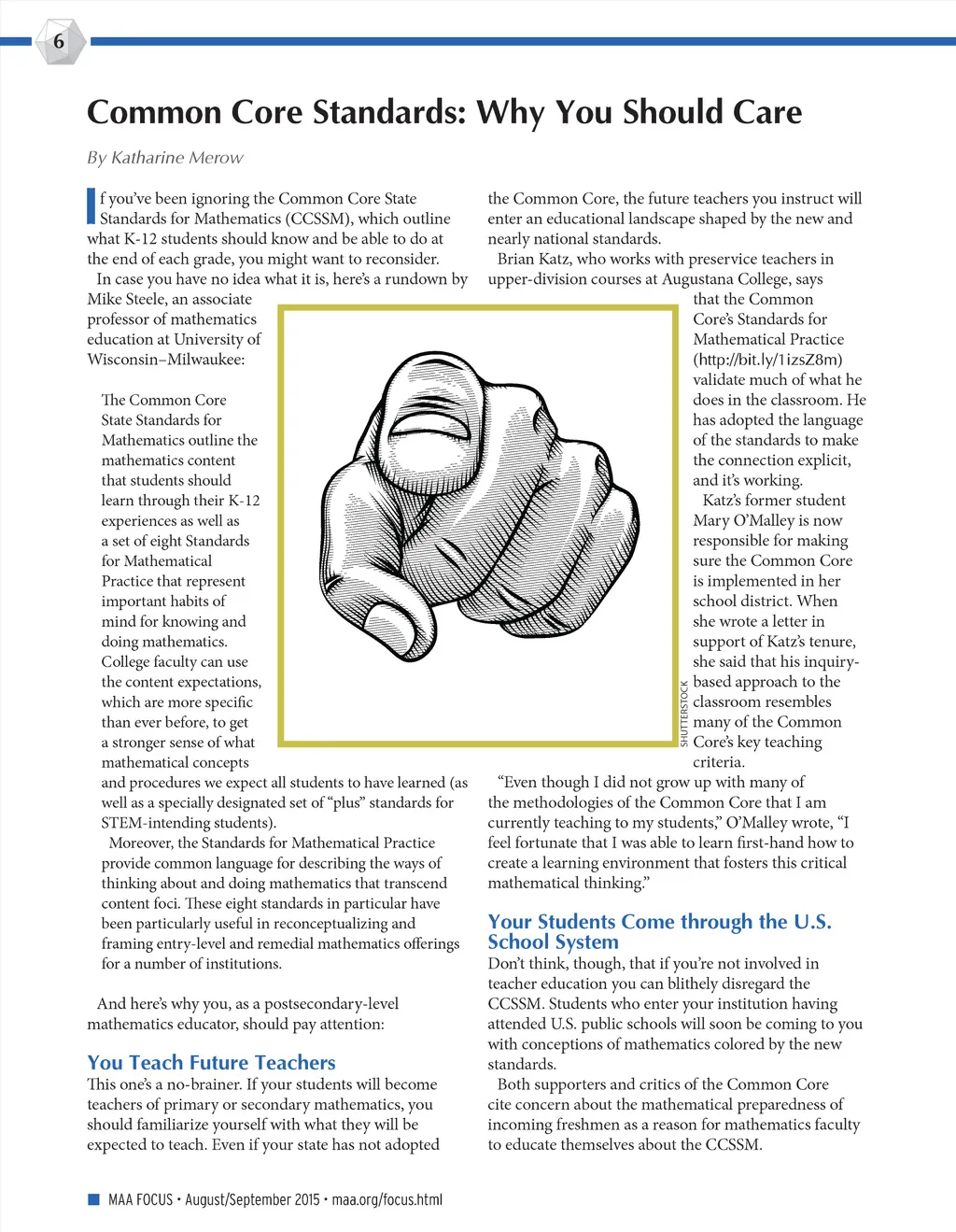 6

Common Core Standards: Why You Should Care

By Katharine Merow

If you've been ignoring the Common Core State Standards for Mathematics (CCSSM), which outline what K-12 students should know and be able to do at the end of each grade, you might want to reconsider.

In case you have no idea what it is, here's a rundown by Mike Steele, an associate professor of mathematics education at University of Wisconsin–Milwaukee:

The Common Core State Standards for Mathematics outline the mathematics content that students should learn through their K-12 experiences as well as a set of eight Standards for Mathematical Practice that represent important habits of mind for knowing and doing mathematics. College faculty can use the content expectations, which are more specific than ever before, to get a stronger sense of what mathematical concepts and procedures we expect all students to have learned (as well as a specially designated set of "plus" standards for STEM-intending students).

Moreover, the Standards for Mathematical Practice provide common language for describing the ways of thinking about and doing mathematics that transcend content foci. These eight standards in particular have been particularly useful in reconceptualizing and framing entry-level and remedial mathematics offerings for a number of institutions.

And here's why you, as a postsecondary-level mathematics educator, should pay attention:

You Teach Future Teachers

This one's a no-brainer. If your students will become teachers of primary or secondary mathematics, you should familiarize yourself with what they will be expected to teach. Even if your state has not adopted the Common Core, the future teachers you instruct will enter an educational landscape shaped by the new and nearly national standards.

Brian Katz, who works with preservice teachers in upper-division courses at Augustana College, says that the Common Core's Standards for Mathematical Practice (http://bit.ly/1izsZ8m) validate much of what he does in the classroom. He has adopted the language of the standards to make the connection explicit, and it's working.

Katz's former student Mary O'Malley is now responsible for making sure the Common Core is implemented in her school district. When she wrote a letter in support of Katz's tenure, she said that his inquiry-based approach to the classroom resembles many of the Common Core's key teaching criteria.

SHUTTERSTOCK

"Even though I did not grow up with many of the methodologies of the Common Core that I am currently teaching to my students," O'Malley wrote, "I feel fortunate that I was able to learn first-hand how to create a learning environment that fosters this critical mathematical thinking."

Your Students Come through the U.S. School System

Don't think, though, that if you're not involved in teacher education you can blithely disregard the CCSSM. Students who enter your institution having attended U.S. public schools will soon be coming to you with conceptions of mathematics colored by the new standards.

Both supporters and critics of the Common Core cite concern about the mathematical preparedness of incoming freshmen as a reason for mathematics faculty to educate themselves about the CCSSM.

MAA FOCUS • August/September 2015 • maa.org/focus.html